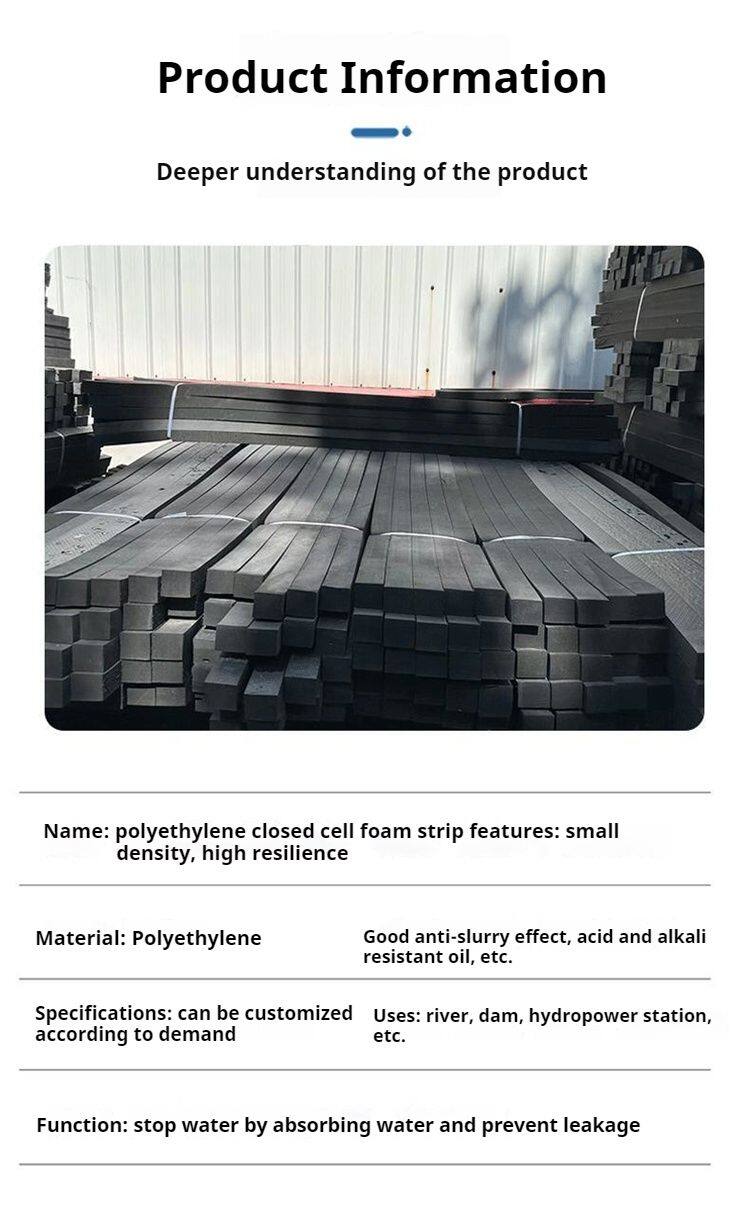 Product Information

Deeper understanding of the product

Name: polyethylene closed cell foam strip features: small density, high resilience

Material: Polyethylene

Good anti-slurry effect, acid and alkali resistant oil, etc.

Specifications: can be customized according to demand

Uses: river, dam, hydropower station, etc.

Function: stop water by absorbing water and prevent leakage